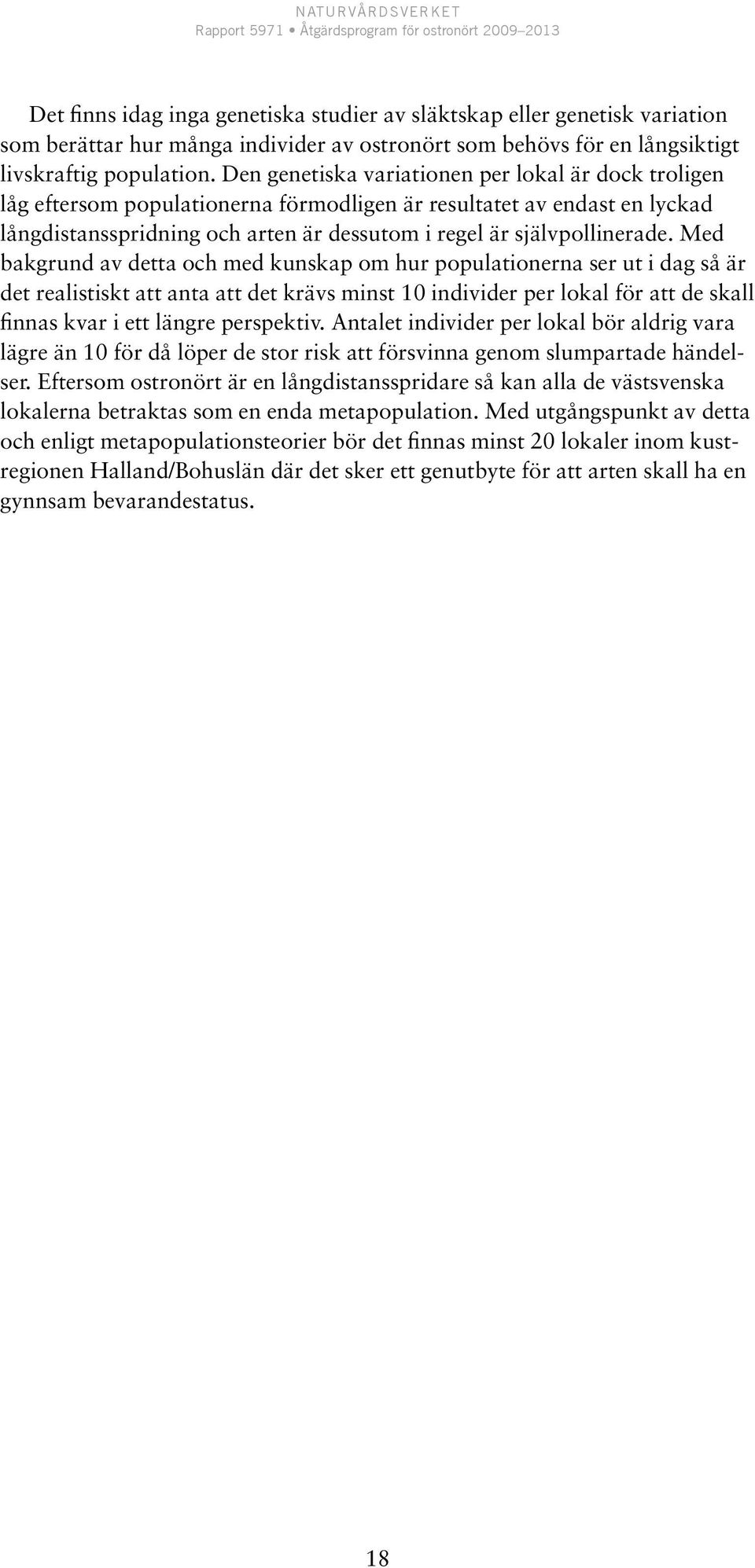 NATURVÅRDSVERKET
Rapport 5971 • Åtgärdsprogram för ostronört 2009–2013

Det finns idag inga genetiska studier av släktskap eller genetisk variation som berättar hur många individer av ostronört som behövs för en långsiktigt livskraftig population. Den genetiska variationen per lokal är dock troligen låg eftersom populationerna förmodligen är resultatet av endast en lyckad långdistansspridning och arten är dessutom i regel är självpollinerade. Med bakgrund av detta och med kunskap om hur populationerna ser ut i dag så är det realistiskt att anta att det krävs minst 10 individer per lokal för att de skall finnas kvar i ett längre perspektiv. Antalet individer per lokal bör aldrig vara lägre än 10 för då löper de stor risk att försvinna genom slumpartade händelser. Eftersom ostronört är en långdistansspridare så kan alla de västsvenska lokalerna betraktas som en enda metapopulation. Med utgångspunkt av detta och enligt metapopulationsteorier bör det finnas minst 20 lokaler inom kustregionen Halland/Bohuslän där det sker ett genutbyte för att arten skall ha en gynnsam bevarandestatus.

18